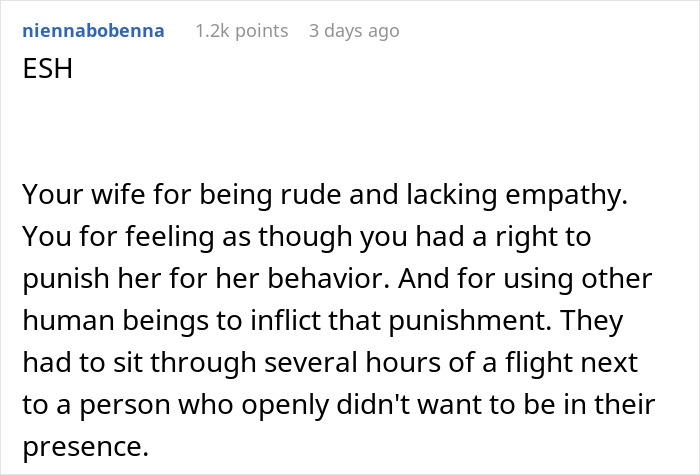 niennabobenna 1.2k points 3 days ago

ESH

Your wife for being rude and lacking empathy. You for feeling as though you had a right to punish her for her behavior. And for using other human beings to inflict that punishment. They had to sit through several hours of a flight next to a person who openly didn't want to be in their presence.